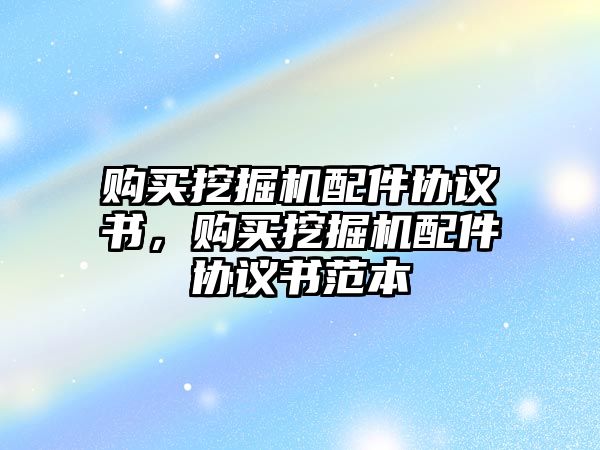 购买挖掘机配件协议书，购买挖掘机配件协议书范本